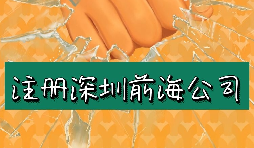 注册深圳前海公司